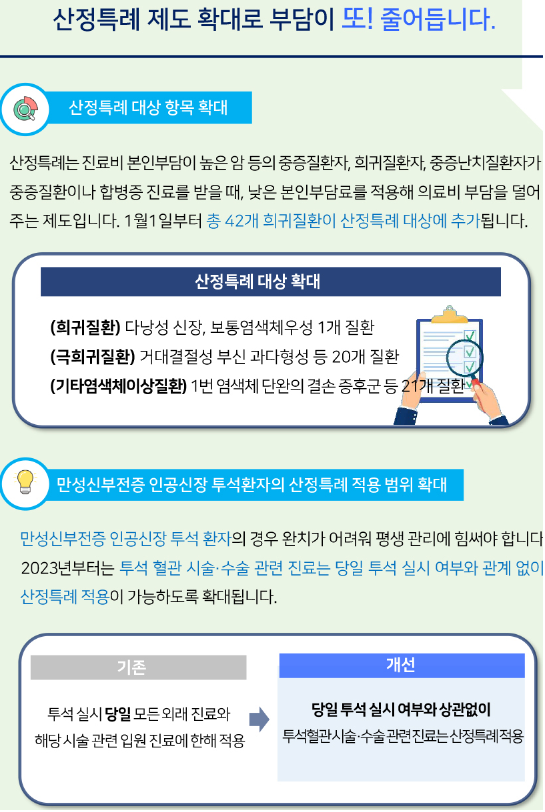 산정특례 제도 확대로 부담이 또! 줄어듭니다.

산정특례 대상 항목 확대

산정특례는 진료비 본인부담이 높은 암 등의 중증질환자, 희귀질환자, 중증난치질환자가 중증질환이나 합병증 진료를 받을 때, 낮은 본인부담료를 적용해 의료비 부담을 덜어주는 제도입니다. 1월1일부터 총 42개 희귀질환이 산정특례 대상에 추가됩니다.

산정특례 대상 확대

(희귀질환) 다낭성 신장, 보통염색체우성 1개 질환
(극희귀질환) 거대결절성 부신 과다형성 등 20개 질환
(기타염색체이상질환) 1번 염색체 단완의 결손 증후군 등 21개 질환

만성신부전증 인공신장 투석환자의 산정특례 적용 범위 확대

만성신부전증 인공신장 투석 환자의 경우 완치가 어려워 평생 관리에 힘써야 합니다 2023년부터는 투석 혈관 시술·수술 관련 진료는 당일 투석 실시 여부와 관계 없이 산정특례 적용이 가능하도록 확대됩니다.

기존

투석 실시 당일 모든 외래 진료와 해당 시술 관련 입원 진료에 한해 적용

개선

당일 투석 실시 여부와 상관없이
투석혈관시술·수술 관련진료는 산정특례적용